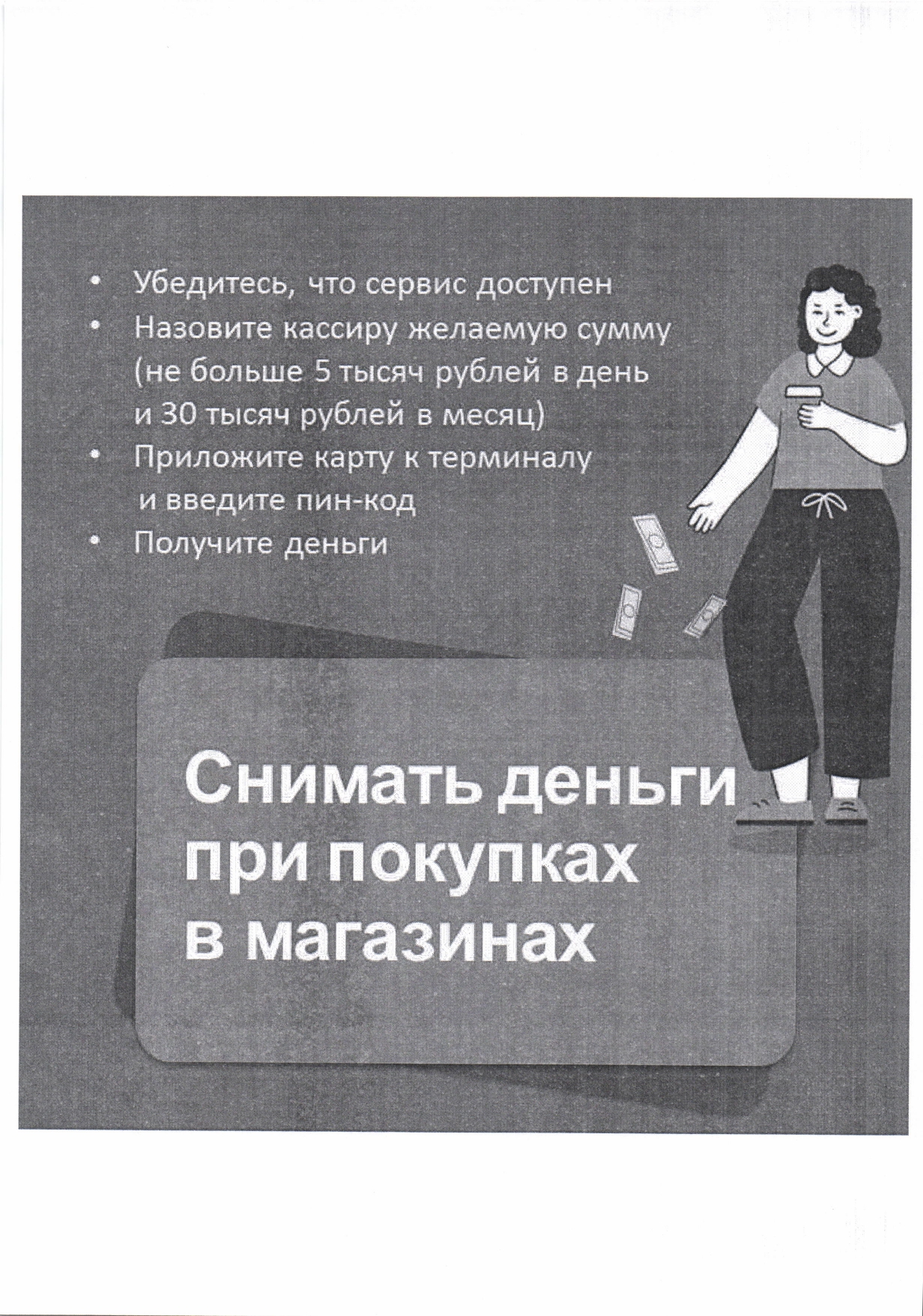 • Убедитесь, что сервис доступен
• Назовите кассиру желаемую сумму (не больше 5 тысяч рублей в день и 30 тысяч рублей в месяц)
• Приложите карту к терминалу и введите пин-код
• Получите деньги

Снимать деньги при покупках в магазинах